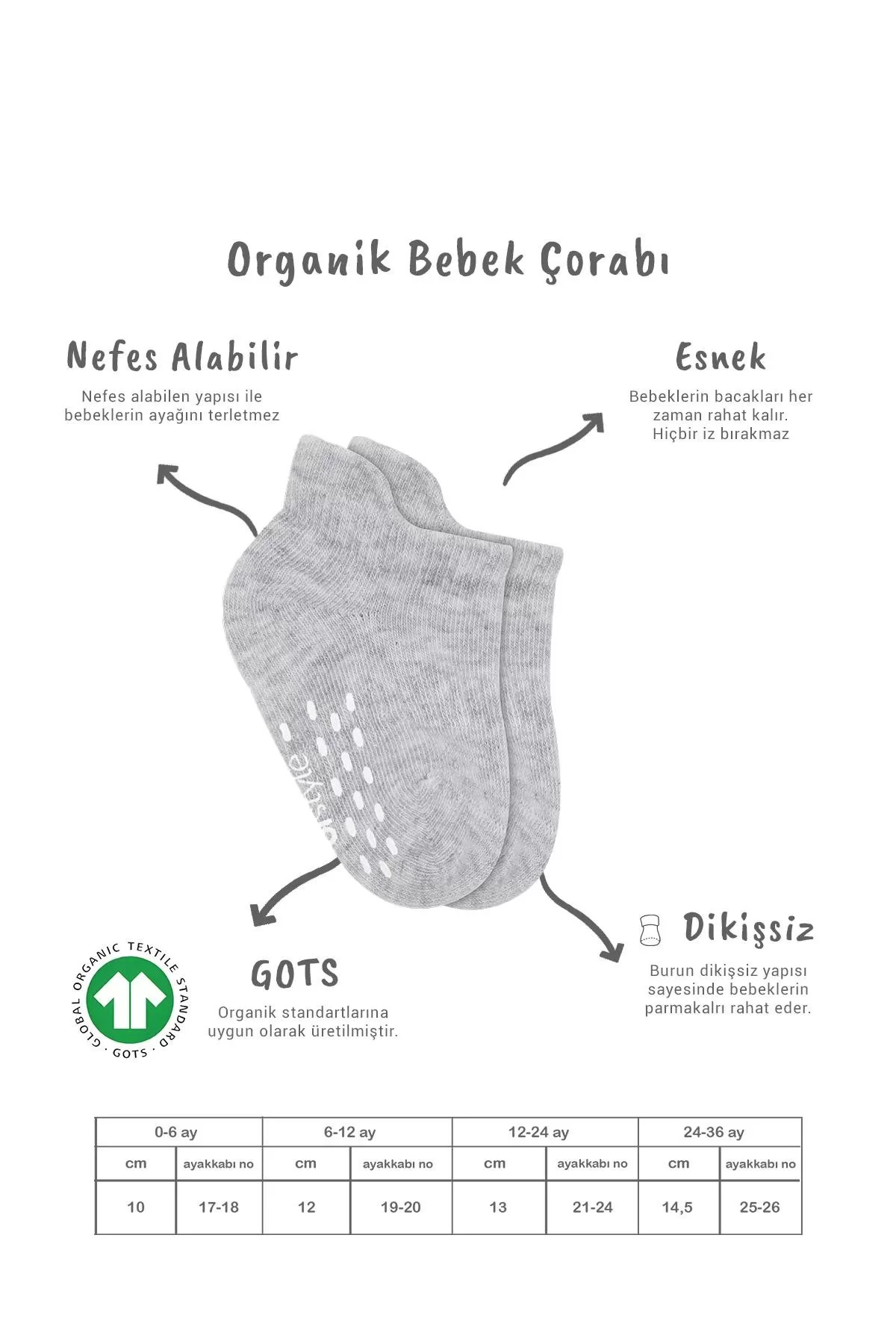 Organik Bebek Çorabı

Nefes Alabilir

Nefes alabilen yapısı ile bebeklerin ayağını terletmez

Esnek

Bebeklerin bacakları her zaman rahat kalır. Hiçbir iz bırakmaz

GLOBAL ORGANIC TEXTILE STANDARD · GOTS ·

GOTS

Organik standartlarına uygun olarak üretilmiştir.

Dikişsiz

Burun dikişsiz yapısı sayesinde bebeklerin parmakalrı rahat eder.

| 0-6 ay | | 6-12 ay | | 12-24 ay | | 24-36 ay | |
|---|---|---|---|---|---|---|---|
| cm | ayakkabı no | cm | ayakkabı no | cm | ayakkabı no | cm | ayakkabı no |
| 10 | 17-18 | 12 | 19-20 | 13 | 21-24 | 14,5 | 25-26 |